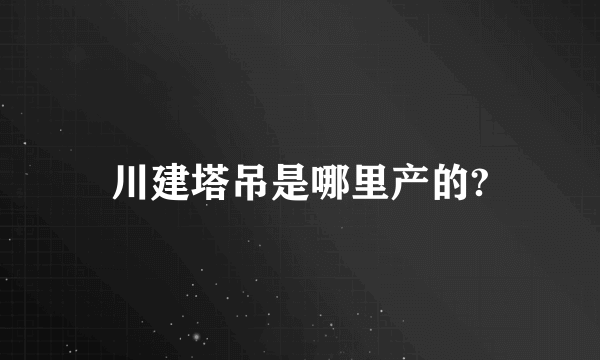 川建塔吊是哪里产的?